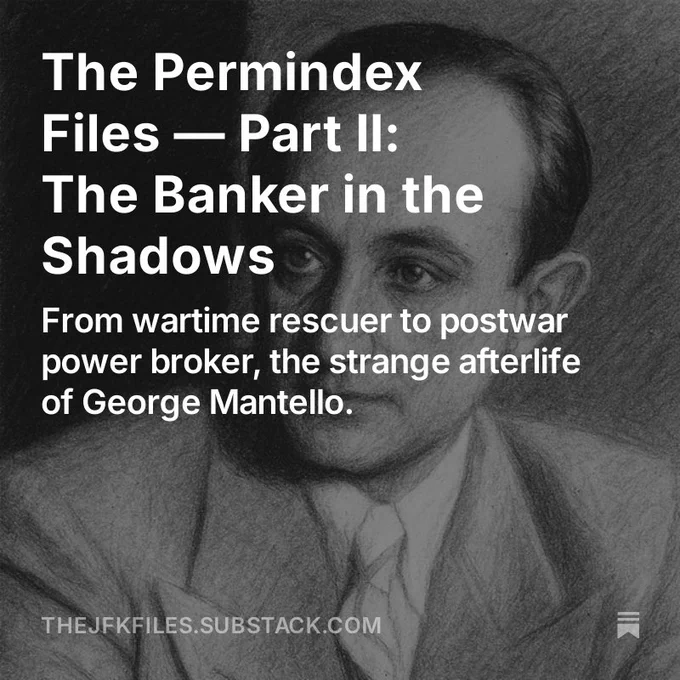 The Permindex Files — Part II: The Banker in the Shadows

From wartime rescuer to postwar power broker, the strange afterlife of George Mantello.

THEJFKFILES.SUBSTACK.COM